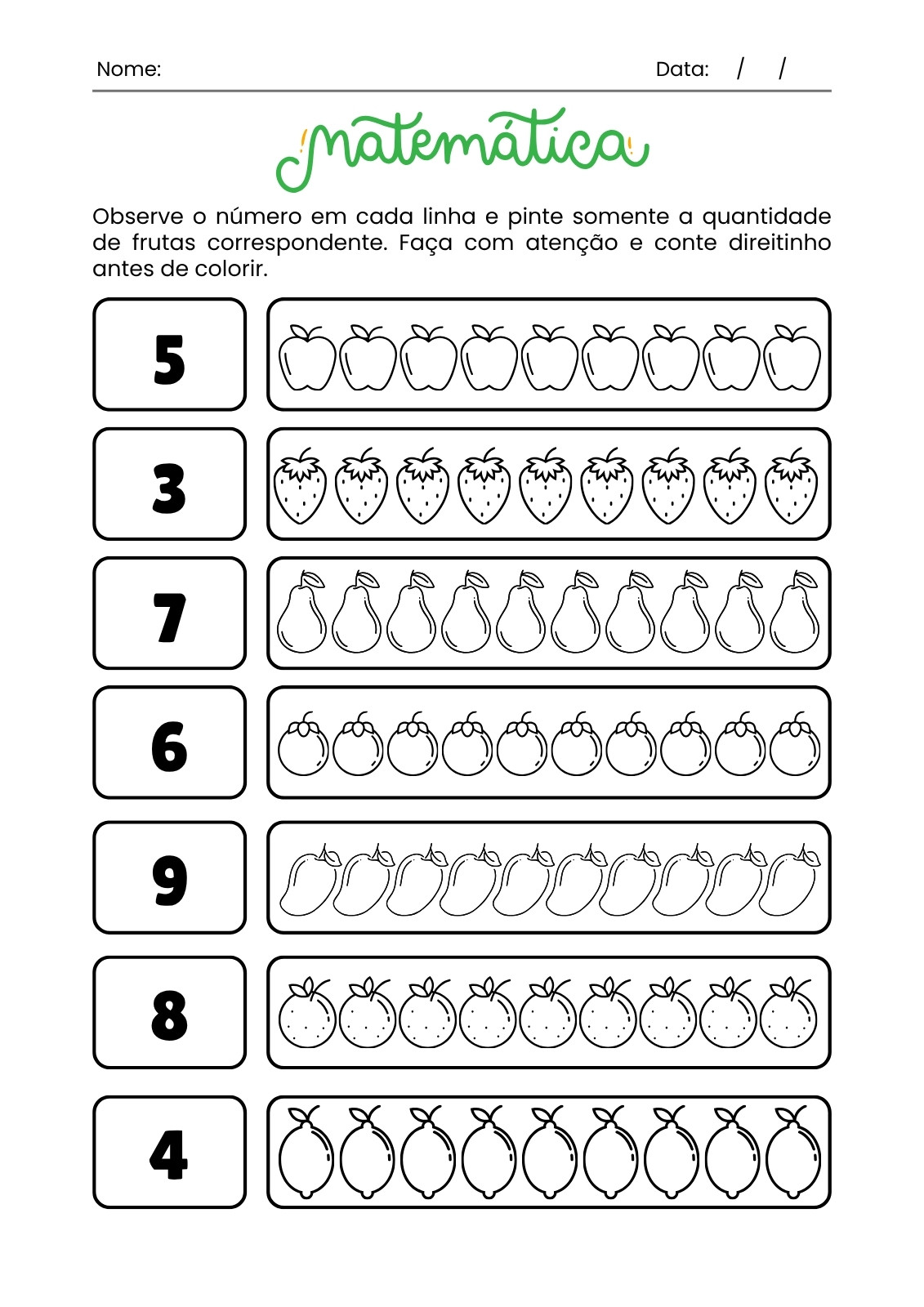 Nome: Data: / /

Matemática

Observe o número em cada linha e pinte somente a quantidade de frutas correspondente. Faça com atenção e conte direitinho antes de colorir.

5

3

7

6

9

8

4